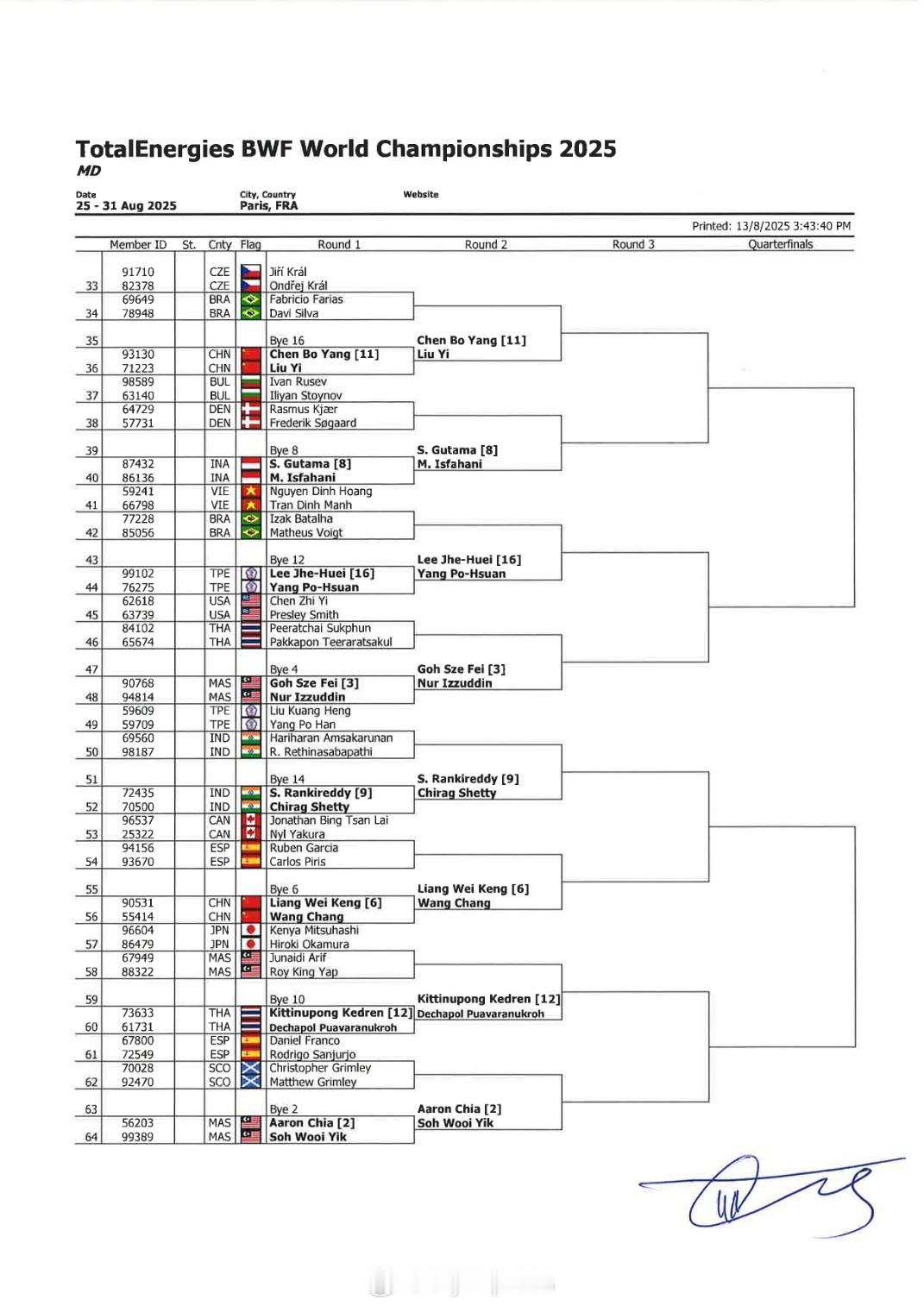 TotalEnergies BWF World Championships 2025
MD

Date
25 - 31 Aug 2025

City, Country
Paris, FRA

Website

Printed: 13/8/2025 3:43:40 PM

| | Member ID | St. | Cnty | Flag | Round 1 | Round 2 | Round 3 | Quarterfinals |
|---|---|---|---|---|---|---|---|---|
| | 91710 | | CZE | | Jiří Král | | | |
| 33 | 82378 | | CZE | | Ondřej Král | | | |
| | 69649 | | BRA | | Fabricio Farias | | | |
| 34 | 78948 | | BRA | | Davi Silva | | | |
| 35 | | | | | Bye 16 | Chen Bo Yang [11] | | |
| | 93130 | | CHN | | Chen Bo Yang [11] | Liu Yi | | |
| 36 | 71223 | | CHN | | Liu Yi | | | |
| | 98589 | | BUL | | Ivan Rusev | | | |
| 37 | 63140 | | BUL | | Iliyan Stoynov | | | |
| | 64729 | | DEN | | Rasmus Kjær | | | |
| 38 | 57731 | | DEN | | Frederik Søgaard | | | |
| 39 | | | | | Bye 8 | S. Gutama [8] | | |
| | 87432 | | INA | | S. Gutama [8] | M. Isfahani | | |
| 40 | 86136 | | INA | | M. Isfahani | | | |
| | 59241 | | VIE | | Nguyen Dinh Hoang | | | |
| 41 | 66798 | | VIE | | Tran Dinh Manh | | | |
| | 77228 | | BRA | | Izak Batalha | | | |
| 42 | 85056 | | BRA | | Matheus Voigt | | | |
| 43 | | | | | Bye 12 | Lee Jhe-Huei [16] | | |
| | 99102 | | TPE | | Lee Jhe-Huei [16] | Yang Po-Hsuan | | |
| 44 | 76275 | | TPE | | Yang Po-Hsuan | | | |
| | 62618 | | USA | | Chen Zhi Yi | | | |
| 45 | 63739 | | USA | | Presley Smith | | | |
| | 84102 | | THA | | Peeratchai Sukphun | | | |
| 46 | 65674 | | THA | | Pakkapon Teeraratsakul | | | |
| 47 | | | | | Bye 4 | Goh Sze Fei [3] | | |
| | 90768 | | MAS | | Goh Sze Fei [3] | Nur Izzuddin | | |
| 48 | 94814 | | MAS | | Nur Izzuddin | | | |
| | 59609 | | TPE | | Liu Kuang Heng | | | |
| 49 | 59709 | | TPE | | Yang Po Han | | | |
| | 69560 | | IND | | Hariharan Amsakarunan | | | |
| 50 | 98187 | | IND | | R. Rethinasabapathi | | | |
| 51 | | | | | Bye 14 | S. Rankireddy [9] | | |
| | 72435 | | IND | | S. Rankireddy [9] | Chirag Shetty | | |
| 52 | 70500 | | IND | | Chirag Shetty | | | |
| | 96537 | | CAN | | Jonathan Bing Tsan Lai | | | |
| 53 | 25322 | | CAN | | Nyl Yakura | | | |
| | 94156 | | ESP | | Ruben Garcia | | | |
| 54 | 93670 | | ESP | | Carlos Piris | | | |
| 55 | | | | | Bye 6 | Liang Wei Keng [6] | | |
| | 90531 | | CHN | | Liang Wei Keng [6] | Wang Chang | | |
| 56 | 55414 | | CHN | | Wang Chang | | | |
| | 96604 | | JPN | | Kenya Mitsuhashi | | | |
| 57 | 86479 | | JPN | | Hiroki Okamura | | | |
| | 67949 | | MAS | | Junaidi Arif | | | |
| 58 | 88322 | | MAS | | Roy King Yap | | | |
| 59 | | | | | Bye 10 | Kittinupong Kedren [12] | | |
| | 73633 | | THA | | Kittinupong Kedren [12] | Dechapol Puavaranukroh | | |
| 60 | 61731 | | THA | | Dechapol Puavaranukroh | | | |
| | 67800 | | ESP | | Daniel Franco | | | |
| 61 | 72549 | | ESP | | Rodrigo Sanjurjo | | | |
| | 70028 | | SCO | | Christopher Grimley | | | |
| 62 | 92470 | | SCO | | Matthew Grimley | | | |
| 63 | | | | | Bye 2 | Aaron Chia [2] | | |
| | 56203 | | MAS | | Aaron Chia [2] | Soh Wooi Yik | | |
| 64 | 99389 | | MAS | | Soh Wooi Yik | | | |